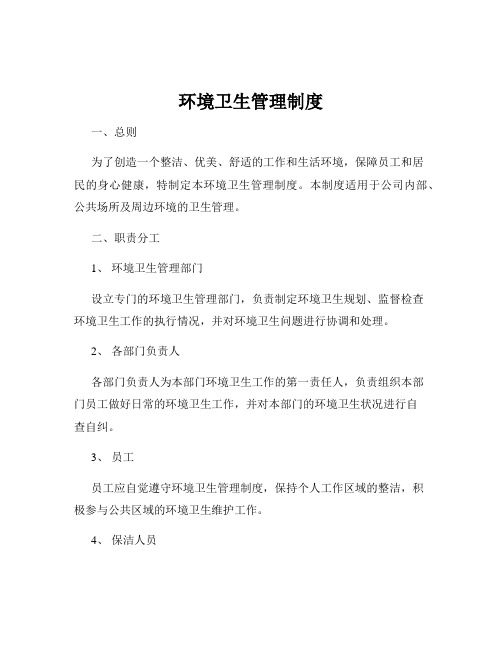 环境卫生管理制度

一、总则

为了创造一个整洁、优美、舒适的工作和生活环境，保障员工和居民的身心健康，特制定本环境卫生管理制度。本制度适用于公司内部、公共场所及周边环境的卫生管理。

二、职责分工

1、 环境卫生管理部门

设立专门的环境卫生管理部门，负责制定环境卫生规划、监督检查环境卫生工作的执行情况，并对环境卫生问题进行协调和处理。

2、 各部门负责人

各部门负责人为本部门环境卫生工作的第一责任人，负责组织本部门员工做好日常的环境卫生工作，并对本部门的环境卫生状况进行自查自纠。

3、 员工

员工应自觉遵守环境卫生管理制度，保持个人工作区域的整洁，积极参与公共区域的环境卫生维护工作。

4、 保洁人员